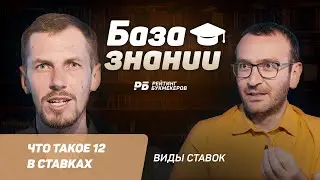 База знаний

РБ РЕЙТИНГ БУКМЕКЕРОВ

ЧТО ТАКОЕ 12 В СТАВКАХ

ВИДЫ СТАВОК